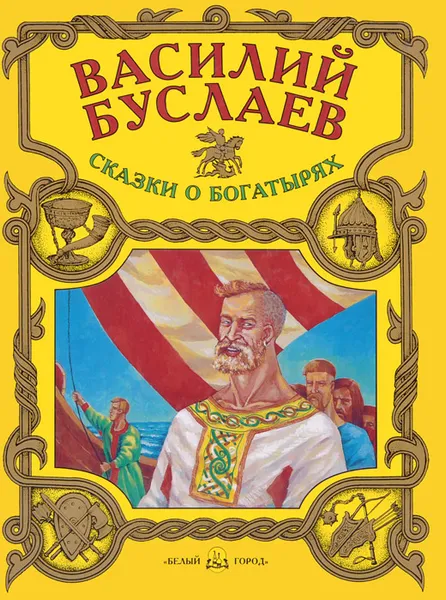 ВАСИЛИЙ БУСЛАЕВ

СКАЗКИ О БОГАТЫРЯХ

«БЕЛЫЙ ГОРОД»